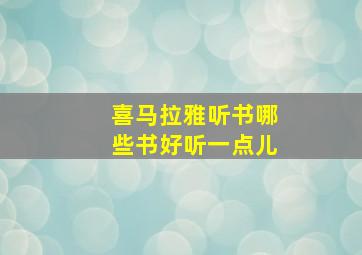 喜马拉雅听书哪些书好听一点儿